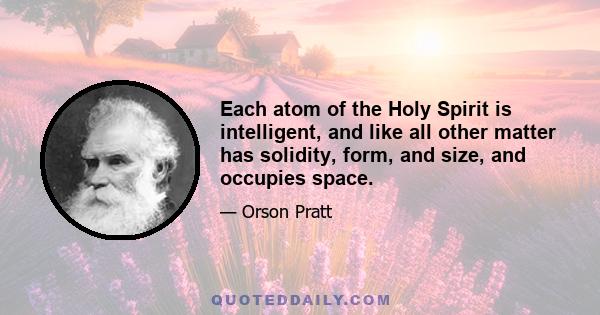 Each atom of the Holy Spirit is intelligent, and like all other matter has solidity, form, and size, and occupies space.

— Orson Pratt

QUOTEDDAILY.COM